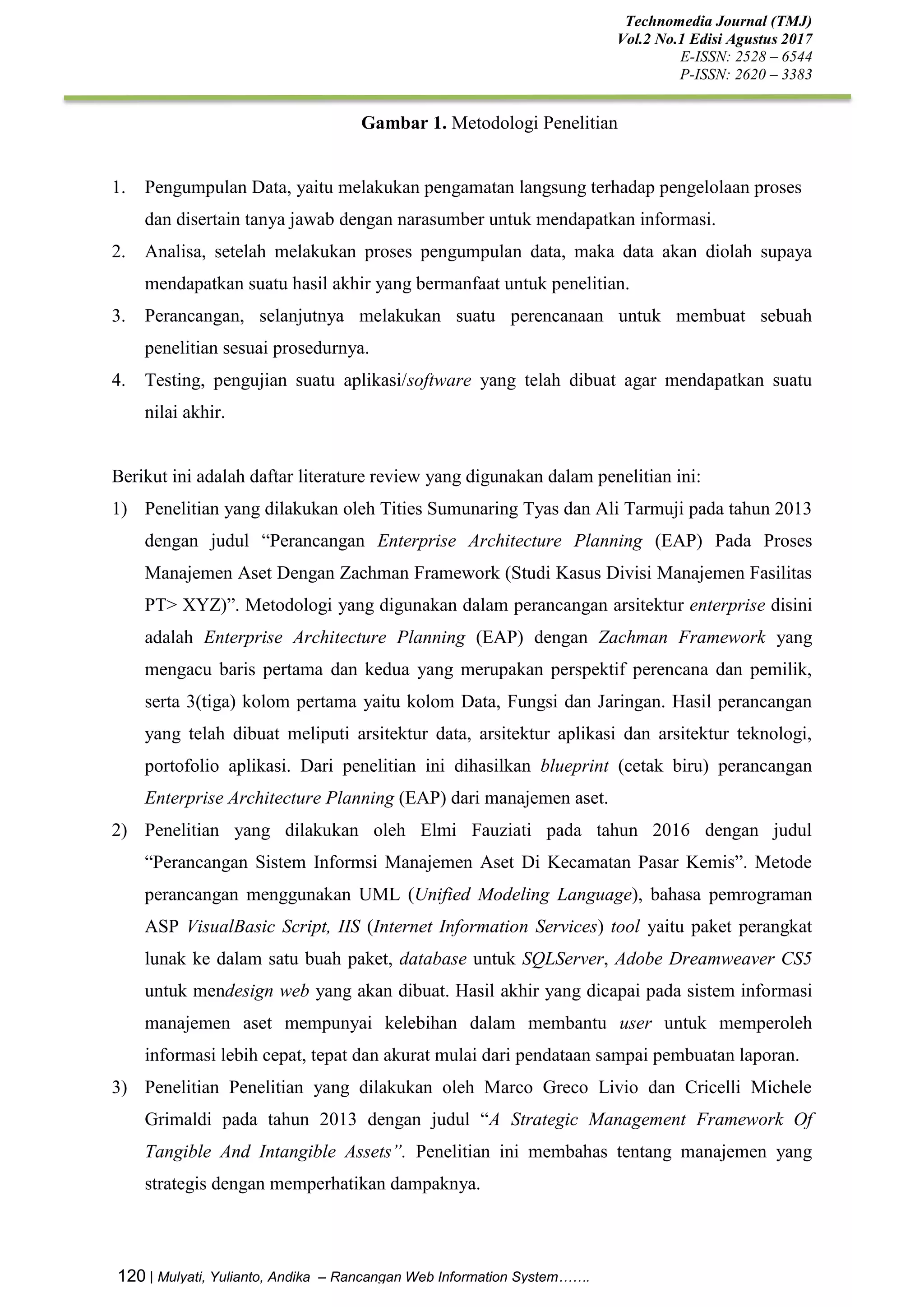 Technomedia Journal (TMJ)
Vol.2 No.1 Edisi Agustus 2017
E-ISSN: 2528 – 6544
P-ISSN: 2620 – 3383

Gambar 1. Metodologi Penelitian

1. Pengumpulan Data, yaitu melakukan pengamatan langsung terhadap pengelolaan proses dan disertain tanya jawab dengan narasumber untuk mendapatkan informasi.
2. Analisa, setelah melakukan proses pengumpulan data, maka data akan diolah supaya mendapatkan suatu hasil akhir yang bermanfaat untuk penelitian.
3. Perancangan, selanjutnya melakukan suatu perencanaan untuk membuat sebuah penelitian sesuai prosedurnya.
4. Testing, pengujian suatu aplikasi/software yang telah dibuat agar mendapatkan suatu nilai akhir.

Berikut ini adalah daftar literature review yang digunakan dalam penelitian ini:
1) Penelitian yang dilakukan oleh Tities Sumunaring Tyas dan Ali Tarmuji pada tahun 2013 dengan judul “Perancangan Enterprise Architecture Planning (EAP) Pada Proses Manajemen Aset Dengan Zachman Framework (Studi Kasus Divisi Manajemen Fasilitas PT> XYZ)”. Metodologi yang digunakan dalam perancangan arsitektur enterprise disini adalah Enterprise Architecture Planning (EAP) dengan Zachman Framework yang mengacu baris pertama dan kedua yang merupakan perspektif perencana dan pemilik, serta 3(tiga) kolom pertama yaitu kolom Data, Fungsi dan Jaringan. Hasil perancangan yang telah dibuat meliputi arsitektur data, arsitektur aplikasi dan arsitektur teknologi, portofolio aplikasi. Dari penelitian ini dihasilkan blueprint (cetak biru) perancangan Enterprise Architecture Planning (EAP) dari manajemen aset.
2) Penelitian yang dilakukan oleh Elmi Fauziati pada tahun 2016 dengan judul “Perancangan Sistem Informsi Manajemen Aset Di Kecamatan Pasar Kemis”. Metode perancangan menggunakan UML (Unified Modeling Language), bahasa pemrograman ASP VisualBasic Script, IIS (Internet Information Services) tool yaitu paket perangkat lunak ke dalam satu buah paket, database untuk SQLServer, Adobe Dreamweaver CS5 untuk mendesign web yang akan dibuat. Hasil akhir yang dicapai pada sistem informasi manajemen aset mempunyai kelebihan dalam membantu user untuk memperoleh informasi lebih cepat, tepat dan akurat mulai dari pendataan sampai pembuatan laporan.
3) Penelitian Penelitian yang dilakukan oleh Marco Greco Livio dan Cricelli Michele Grimaldi pada tahun 2013 dengan judul “A Strategic Management Framework Of Tangible And Intangible Assets”. Penelitian ini membahas tentang manajemen yang strategis dengan memperhatikan dampaknya.

120 | Mulyati, Yulianto, Andika – Rancangan Web Information System…….